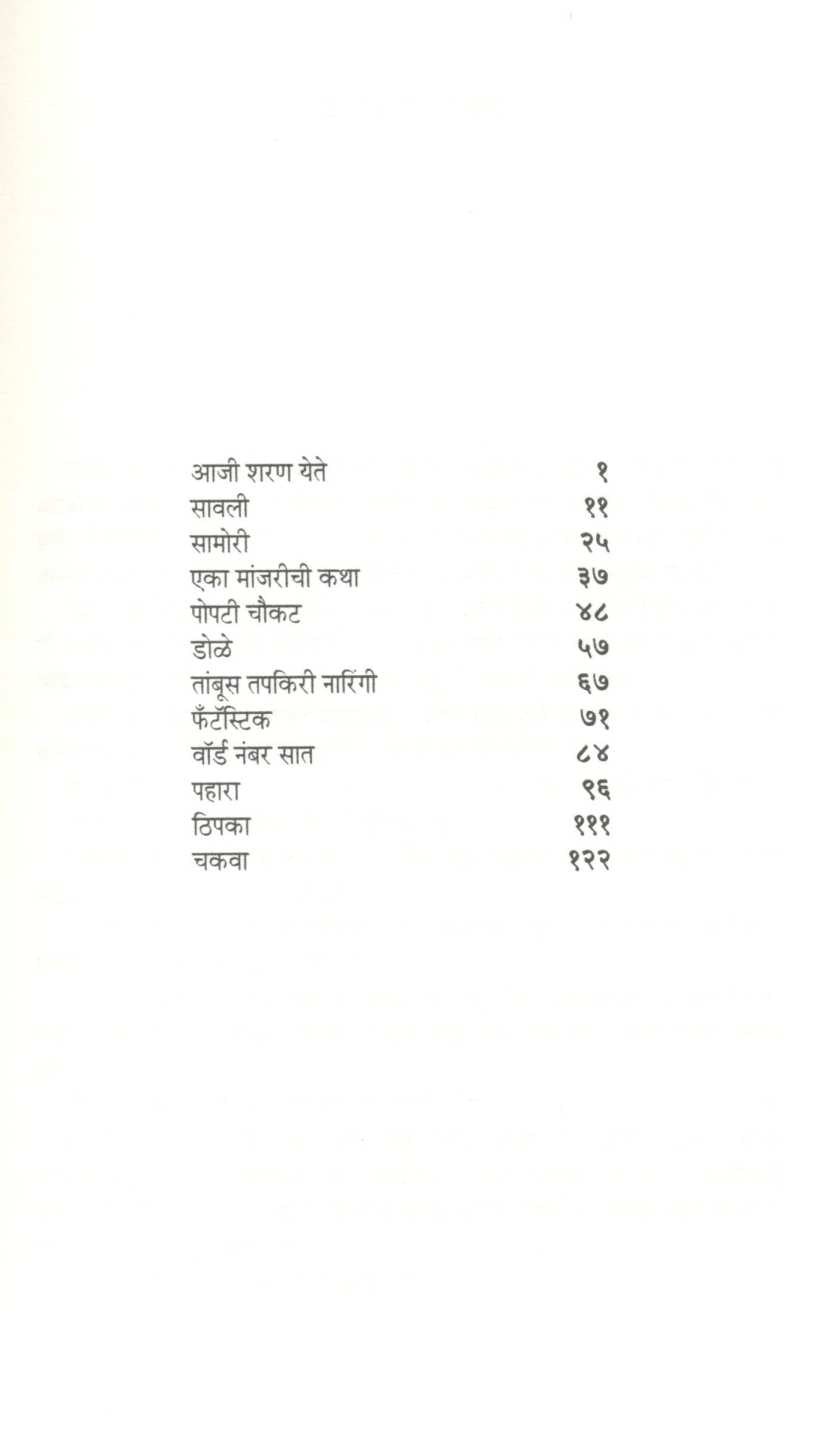 | | |
|---|---|
| आजी शरण येते | १ |
| सावली | ११ |
| सामोरी | २५ |
| एका मांजरीची कथा | ३७ |
| पोपटी चौकट | ४८ |
| डोळे | ५७ |
| तांबूस तपकिरी नारिंगी | ६७ |
| फँटॅस्टिक | ७१ |
| वॉर्ड नंबर सात | ८४ |
| पहारा | ९६ |
| ठिपका | १११ |
| चकवा | १२२ |